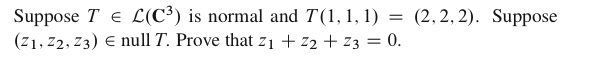 Suppose $T \in \mathcal{L}(\mathbf{C}^3)$ is normal and $T(1,1,1) = (2,2,2)$. Suppose $(z_1, z_2, z_3) \in \operatorname{null} T$. Prove that $z_1 + z_2 + z_3 = 0$.